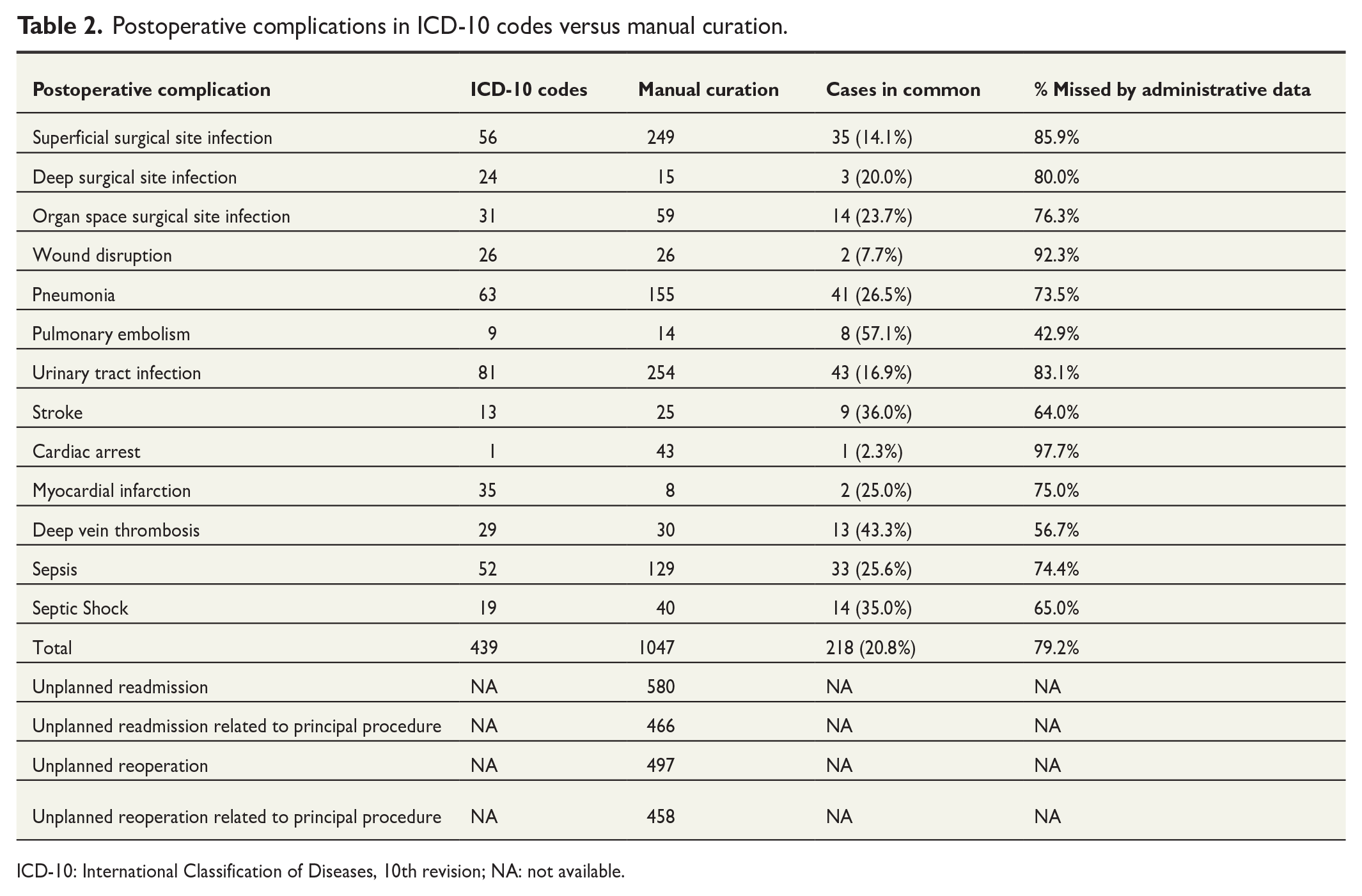 Table 2. Postoperative complications in ICD-10 codes versus manual curation.

| Postoperative complication | ICD-10 codes | Manual curation | Cases in common | % Missed by administrative data |
|---|---|---|---|---|
| Superficial surgical site infection | 56 | 249 | 35 (14.1%) | 85.9% |
| Deep surgical site infection | 24 | 15 | 3 (20.0%) | 80.0% |
| Organ space surgical site infection | 31 | 59 | 14 (23.7%) | 76.3% |
| Wound disruption | 26 | 26 | 2 (7.7%) | 92.3% |
| Pneumonia | 63 | 155 | 41 (26.5%) | 73.5% |
| Pulmonary embolism | 9 | 14 | 8 (57.1%) | 42.9% |
| Urinary tract infection | 81 | 254 | 43 (16.9%) | 83.1% |
| Stroke | 13 | 25 | 9 (36.0%) | 64.0% |
| Cardiac arrest | 1 | 43 | 1 (2.3%) | 97.7% |
| Myocardial infarction | 35 | 8 | 2 (25.0%) | 75.0% |
| Deep vein thrombosis | 29 | 30 | 13 (43.3%) | 56.7% |
| Sepsis | 52 | 129 | 33 (25.6%) | 74.4% |
| Septic Shock | 19 | 40 | 14 (35.0%) | 65.0% |
| Total | 439 | 1047 | 218 (20.8%) | 79.2% |
| Unplanned readmission | NA | 580 | NA | NA |
| Unplanned readmission related to principal procedure | NA | 466 | NA | NA |
| Unplanned reoperation | NA | 497 | NA | NA |
| Unplanned reoperation related to principal procedure | NA | 458 | NA | NA |

ICD-10: International Classification of Diseases, 10th revision; NA: not available.